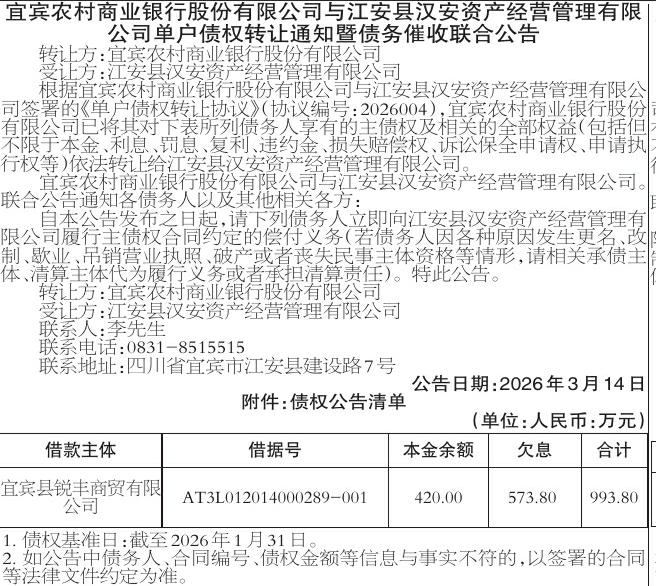 宜宾农村商业银行股份有限公司与江安县汉安资产经营管理有限公司单户债权转让通知暨债务催收联合公告

转让方:宜宾农村商业银行股份有限公司

受让方:江安县汉安资产经营管理有限公司

根据宜宾农村商业银行股份有限公司与江安县汉安资产经营管理有限公司签署的《单户债权转让协议》(协议编号:2026004),宜宾农村商业银行股份有限公司已将其对下表所列债务人享有的主债权及相关的全部权益(包括但不限于本金、利息、罚息、复利、违约金、损失赔偿权、诉讼保全申请权、申请执行权等)依法转让给江安县汉安资产经营管理有限公司。

宜宾农村商业银行股份有限公司与江安县汉安资产经营管理有限公司。联合公告通知各债务人以及其他相关各方:

自本公告发布之日起,请下列债务人立即向江安县汉安资产经营管理有限公司履行主债权合同约定的偿付义务(若债务人因各种原因发生更名、改制、歇业、吊销营业执照、破产或者丧失民事主体资格等情形,请相关承债主体、清算主体代为履行义务或者承担清算责任)。特此公告。

转让方:宜宾农村商业银行股份有限公司

受让方:江安县汉安资产经营管理有限公司

联系人:李先生

联系电话:0831-8515515

联系地址:四川省宜宾市江安县建设路7号

公告日期:2026年3月14日

附件:债权公告清单

(单位:人民币:万元)

| 借款主体 | 借据号 | 本金余额 | 欠息 | 合计 |
|---|---|---|---|---|
| 宜宾县锐丰商贸有限公司 | AT3L012014000289-001 | 420.00 | 573.80 | 993.80 |

1.债权基准日:截至2026年1月31日。

2.如公告中债务人、合同编号、债权金额等信息与事实不符的,以签署的合同等法律文件约定为准。